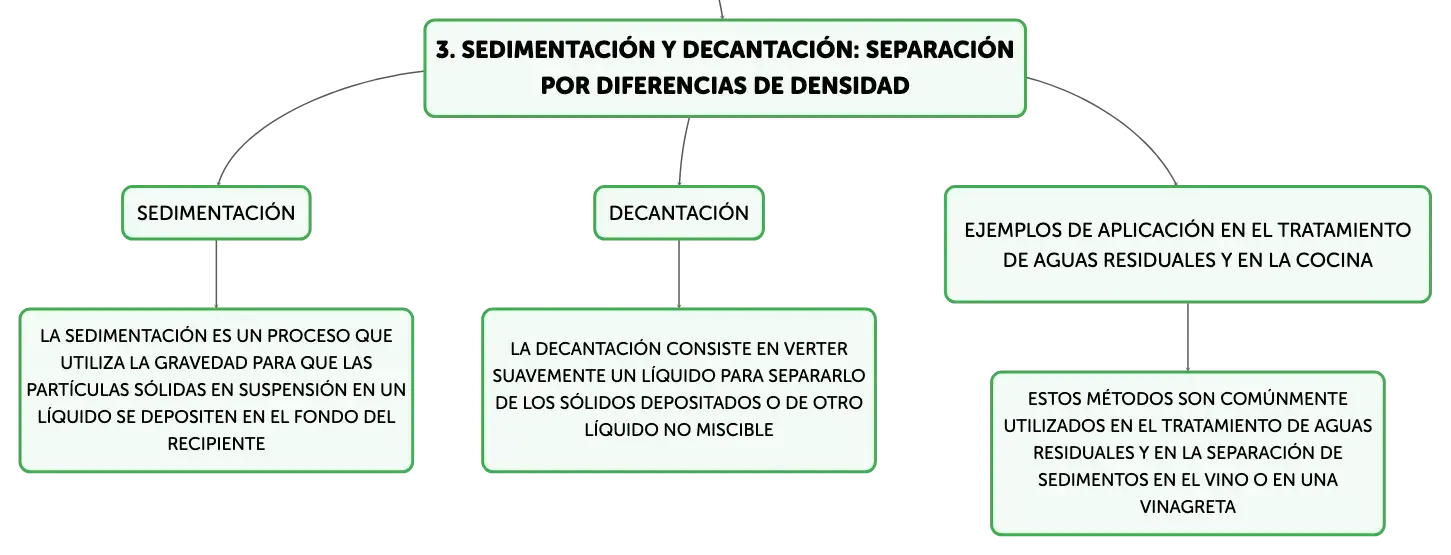 3. SEDIMENTACIÓN Y DECANTACIÓN: SEPARACIÓN POR DIFERENCIAS DE DENSIDAD

SEDIMENTACIÓN

LA SEDIMENTACIÓN ES UN PROCESO QUE UTILIZA LA GRAVEDAD PARA QUE LAS PARTÍCULAS SÓLIDAS EN SUSPENSIÓN EN UN LÍQUIDO SE DEPOSITEN EN EL FONDO DEL RECIPIENTE

DECANTACIÓN

LA DECANTACIÓN CONSISTE EN VERTER SUAVEMENTE UN LÍQUIDO PARA SEPARARLO DE LOS SÓLIDOS DEPOSITADOS O DE OTRO LÍQUIDO NO MISCIBLE

EJEMPLOS DE APLICACIÓN EN EL TRATAMIENTO DE AGUAS RESIDUALES Y EN LA COCINA

ESTOS MÉTODOS SON COMÚNMENTE UTILIZADOS EN EL TRATAMIENTO DE AGUAS RESIDUALES Y EN LA SEPARACIÓN DE SEDIMENTOS EN EL VINO O EN UNA VINAGRETA